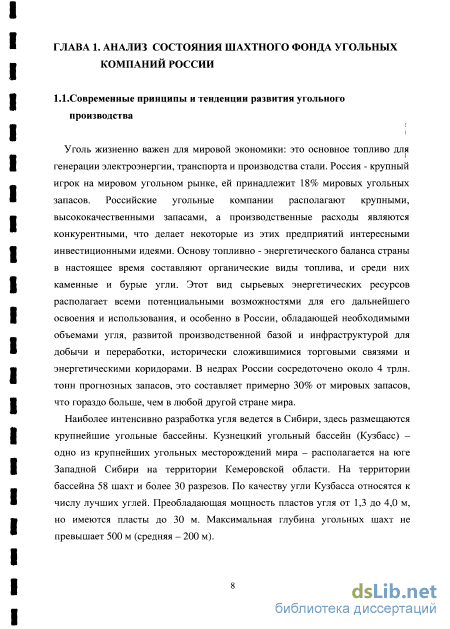 ГЛАВА 1. АНАЛИЗ СОСТОЯНИЯ ШАХТНОГО ФОНДА УГОЛЬНЫХ КОМПАНИЙ РОССИИ

1.1.Современные принципы и тенденции развития угольного производства

Уголь жизненно важен для мировой экономики: это основное топливо для генерации электроэнергии, транспорта и производства стали. Россия - крупный игрок на мировом угольном рынке, ей принадлежит 18% мировых угольных запасов. Российские угольные компании располагают крупными, высококачественными запасами, а производственные расходы являются конкурентными, что делает некоторые из этих предприятий интересными инвестиционными идеями. Основу топливно - энергетического баланса страны в настоящее время составляют органические виды топлива, и среди них каменные и бурые угли. Этот вид сырьевых энергетических ресурсов располагает всеми потенциальными возможностями для его дальнейшего освоения и использования, и особенно в России, обладающей необходимыми объемами угля, развитой производственной базой и инфраструктурой для добычи и переработки, исторически сложившимися торговыми связями и энергетическими коридорами. В недрах России сосредоточено около 4 трлн. тонн прогнозных запасов, это составляет примерно 30% от мировых запасов, что гораздо больше, чем в любой другой стране мира.

Наиболее интенсивно разработка угля ведется в Сибири, здесь размещаются крупнейшие угольные бассейны. Кузнецкий угольный бассейн (Кузбасс) – одно из крупнейших угольных месторождений мира – располагается на юге Западной Сибири на территории Кемеровской области. На территории бассейна 58 шахт и более 30 разрезов. По качеству угли Кузбасса относятся к числу лучших углей. Преобладающая мощность пластов угля от 1,3 до 4,0 м, но имеются пласты до 30 м. Максимальная глубина угольных шахт не превышает 500 м (средняя – 200 м).

8

dsLib.net
библиотека диссертаций